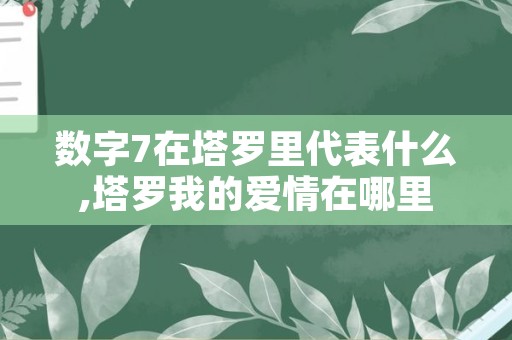 数字7在塔罗里代表什么,塔罗我的爱情在哪里